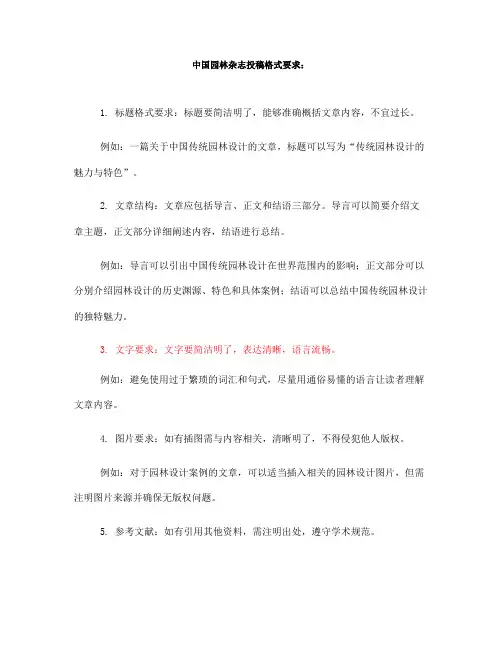 中国园林杂志投稿格式要求：

1. 标题格式要求：标题要简洁明了，能够准确概括文章内容，不宜过长。

例如：一篇关于中国传统园林设计的文章，标题可以写为“传统园林设计的魅力与特色”。

2. 文章结构：文章应包括导言、正文和结语三部分。导言可以简要介绍文章主题，正文部分详细阐述内容，结语进行总结。

例如：导言可以引出中国传统园林设计在世界范围内的影响；正文部分可以分别介绍园林设计的历史渊源、特色和具体案例；结语可以总结中国传统园林设计的独特魅力。

3. 文字要求：文字要简洁明了，表达清晰，语言流畅。

例如：避免使用过于繁琐的词汇和句式，尽量用通俗易懂的语言让读者理解文章内容。

4. 图片要求：如有插图需与内容相关，清晰明了，不得侵犯他人版权。

例如：对于园林设计案例的文章，可以适当插入相关的园林设计图片，但需注明图片来源并确保无版权问题。

5. 参考文献：如有引用其他资料，需注明出处，遵守学术规范。